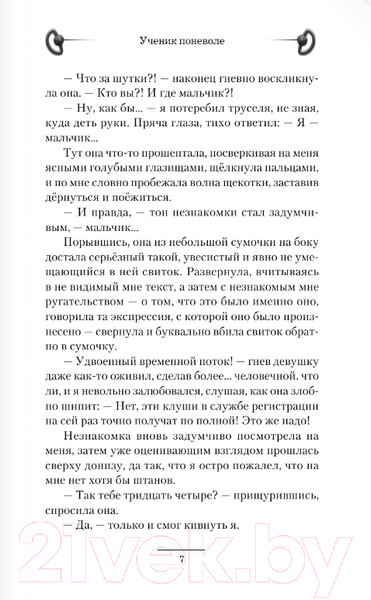 Ученик поневоле

— Что за шутки?! — наконец гневно воскликнула она. — Кто вы?! И где мальчик?!

— Ну, как бы... — я потеребил труселя, не зная, куда деть руки. Пряча глаза, тихо ответил: — Я — мальчик...

Тут она что-то прошептала, посверкивая на меня ясными голубыми глазищами, щёлкнула пальцами, и по мне словно пробежала волна щекотки, заставив дёрнуться и поёжиться.

— И правда, — тон незнакомки стал задумчивым, — мальчик...

Порывшись, она из небольшой сумочки на боку достала серьёзный такой, увесистый и явно не умещающийся в ней свиток. Развернула, вчитываясь в не видимый мне текст, а затем с незнакомым мне ругательством — о том, что это было именно оно, говорила та экспрессия, с которой оно было произнесено — свернула и буквально вбила свиток обратно в сумочку.

— Удвоенный временной поток! — гнев девушку даже как-то оживил, сделав более... человечной, что ли, и я невольно залюбовался, слушая, как она злобно шипит: — Нет, эти клуши в службе регистрации на сей раз точно получат по полной! Это же надо!

Незнакомка вновь задумчиво посмотрела на меня, затем уже оценивающим взглядом прошлась сверху донизу, да так, что я остро пожалел, что на мне нет хотя бы штанов.

— Так тебе тридцать четыре? — прищурившись, спросила она.

— Да, — только и смог кивнуть я.

7

21vek.by